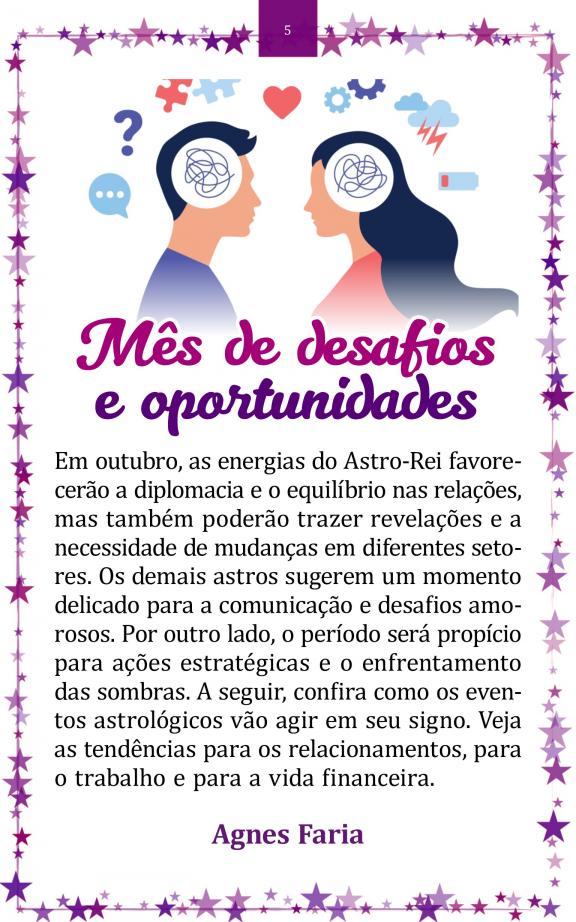 5

Mês de desafios e oportunidades

Em outubro, as energias do Astro-Rei favorecerão a diplomacia e o equilíbrio nas relações, mas também poderão trazer revelações e a necessidade de mudanças em diferentes setores. Os demais astros sugerem um momento delicado para a comunicação e desafios amorosos. Por outro lado, o período será propício para ações estratégicas e o enfrentamento das sombras. A seguir, confira como os eventos astrológicos vão agir em seu signo. Veja as tendências para os relacionamentos, para o trabalho e para a vida financeira.

Agnes Faria